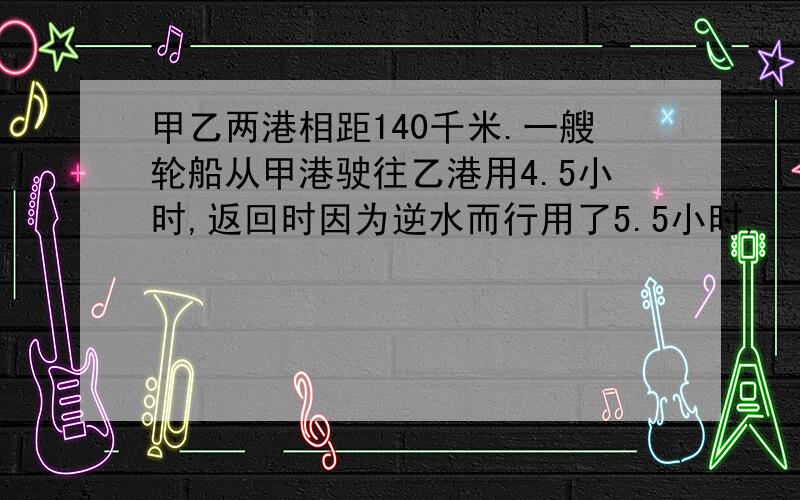 甲乙两港相距140千米.一艘轮船从甲港驶往乙港用4.5小时,返回时因为逆水而行用了5.5小时